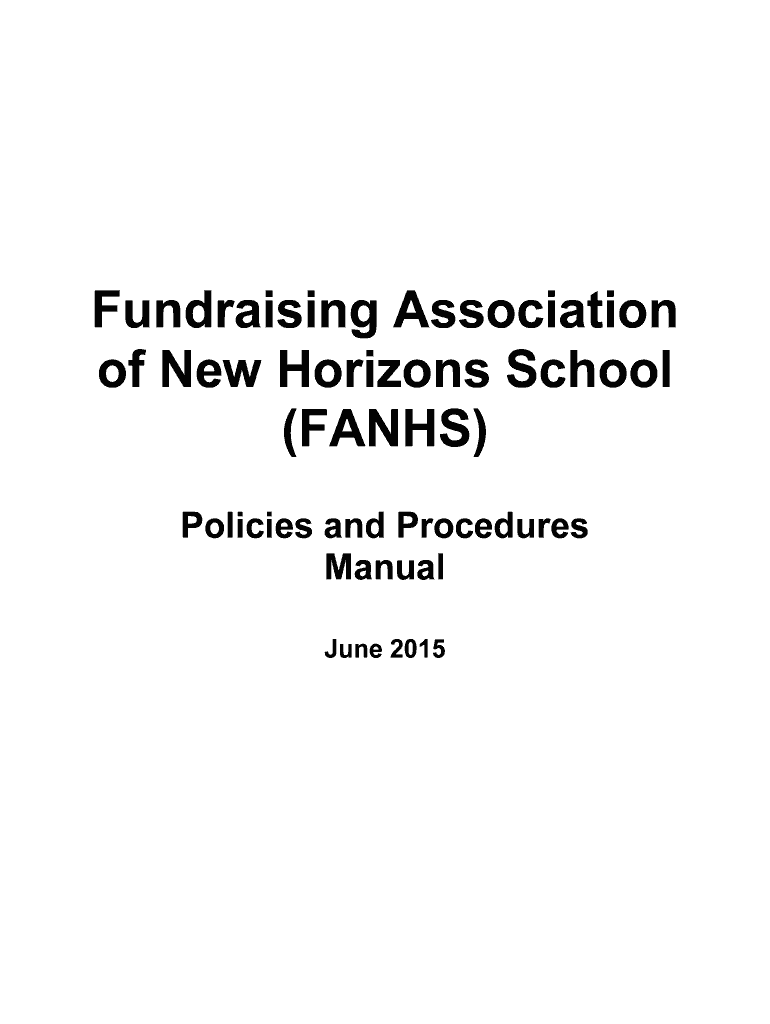 Fundraising Association of New Horizons School (FANHS)

Policies and Procedures Manual

June 2015